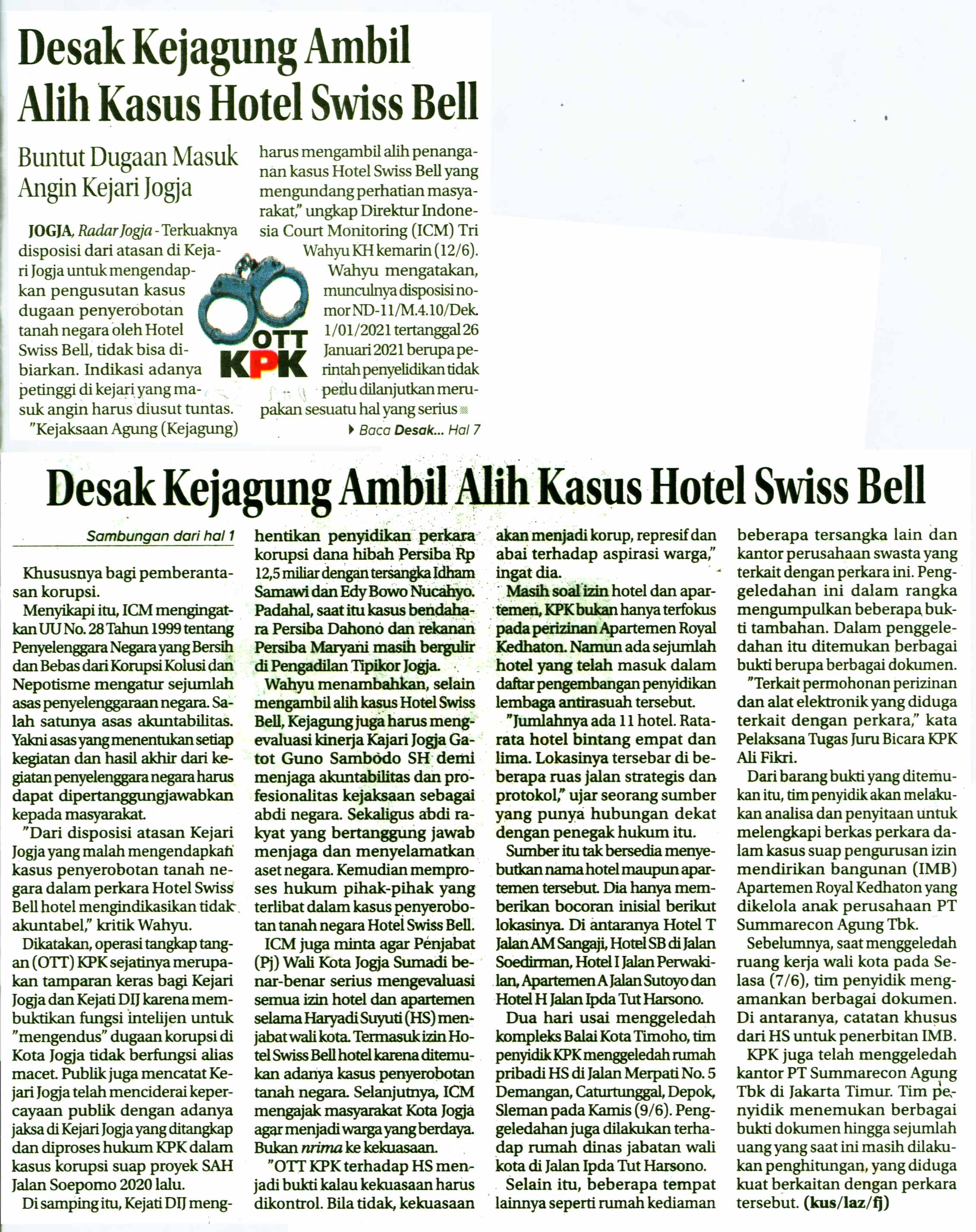 Desak Kejagung Ambil Alih Kasus Hotel Swiss Bell

Buntut Dugaan Masuk Angin Kejari Jogja

JOGJA, Radar Jogja - Terkuaknya disposisi dari atasan di Kejari Jogja untuk mengendapkan pengusutan kasus dugaan penyerobotan tanah negara oleh Hotel Swiss Bell, tidak bisa dibiarkan. Indikasi adanya petinggi di kejari yang masuk angin harus diusut tuntas.

"Kejaksaan Agung (Kejagung) harus mengambil alih penanganan kasus Hotel Swiss Bell yang mengundang perhatian masyarakat," ungkap Direktur Indonesia Court Monitoring (ICM) Tri Wahyu KH kemarin (12/6).

Wahyu mengatakan, munculnya disposisi nomor ND-11/M.4.10/Dek. 1/01/2021 tertanggal 26 Januari 2021 berupa perintah penyelidikan tidak perlu dilanjutkan merupakan sesuatu hal yang serius

OTT KPK

Baca Desak... Hal 7

Desak Kejagung Ambil Alih Kasus Hotel Swiss Bell

Sambungan dari hal 1

Khususnya bagi pemberantasan korupsi.

Menyikapi itu, ICM mengingatkan UU No. 28 Tahun 1999 tentang Penyelenggara Negara yang Bersih dan Bebas dari Korupsi Kolusi dan Nepotisme mengatur sejumlah asas penyelenggaraan negara. Salah satunya asas akuntabilitas. Yakni asas yang menentukan setiap kegiatan dan hasil akhir dari kegiatan penyelenggara negara harus dapat dipertanggungjawabkan kepada masyarakat.

"Dari disposisi atasan Kejari Jogja yang malah mengendapkan kasus penyerobotan tanah negara dalam perkara Hotel Swiss Bell hotel mengindikasikan tidak akuntabel," kritik Wahyu.

Dikatakan, operasi tangkap tangan (OTT) KPK sejatinya merupakan tamparan keras bagi Kejari Jogja dan Kejati DIJ karena membuktikan fungsi intelijen untuk "mengendus" dugaan korupsi di Kota Jogja tidak berfungsi alias macet. Publik juga mencatat Kejari Jogja telah menciderai kepercayaan publik dengan adanya jaksa di Kejari Jogja yang ditangkap dan diproses hukum KPK dalam kasus korupsi suap proyek SAH Jalan Soepomo 2020 lalu.

Di samping itu, Kejati DIJ menghentikan penyidikan perkara korupsi dana hibah Persiba Rp 12,5 miliar dengan tersangka Idham Samawi dan Edy Bowo Nucahyo. Padahal, saat itu kasus bendahara Persiba Dahono dan rekanan Persiba Maryani masih bergulir di Pengadilan Tipikor Jogja.

Wahyu menambahkan, selain mengambil alih kasus Hotel Swiss Bell, Kejagung juga harus mengevaluasi kinerja Kajari Jogja Gatot Guno Sambodo SH demi menjaga akuntabilitas dan profesionalitas kejaksaan sebagai abdi negara. Sekaligus abdi rakyat yang bertanggung jawab menjaga dan menyelamatkan aset negara. Kemudian memproses hukum pihak-pihak yang terlibat dalam kasus penyerobotan tanah negara Hotel Swiss Bell.

ICM juga minta agar Penjabat (Pj) Wali Kota Jogja Sumadi benar-benar serius mengevaluasi semua izin hotel dan apartemen selama Haryadi Suyuti (HS) menjabat wali kota. Termasuk izin Hotel Swiss Bell hotel karena ditemukan adanya kasus penyerobotan tanah negara. Selanjutnya, ICM mengajak masyarakat Kota Jogja agar menjadi warga yang berdaya. Bukan nrima ke kekuasaan.

"OTT KPK terhadap HS menjadi bukti kalau kekuasaan harus dikontrol. Bila tidak, kekuasaan akan menjadi korup, represif dan abai terhadap aspirasi warga," ingat dia.

Masih soal izin hotel dan apartemen, KPK bukan hanya terfokus pada perizinan Apartemen Royal Kedhaton. Namun ada sejumlah hotel yang telah masuk dalam daftar pengembangan penyidikan lembaga antirasuah tersebut.

"Jumlahnya ada 11 hotel. Rata-rata hotel bintang empat dan lima. Lokasinya tersebar di beberapa ruas jalan strategis dan protokol," ujar seorang sumber yang punya hubungan dekat dengan penegak hukum itu.

Sumber itu tak bersedia menyebutkan nama hotel maupun apartemen tersebut. Dia hanya memberikan bocoran inisial berikut lokasinya. Di antaranya Hotel T Jalan AM Sangaji, Hotel SB di Jalan Soedirman, Hotel I Jalan Perwakilan, Apartemen A Jalan Sutoyo dan Hotel H Jalan Ipda Tut Harsono.

Dua hari usai menggeledah kompleks Balai Kota Timoho, tim penyidik KPK menggeledah rumah pribadi HS di Jalan Merpati No. 5 Demangan, Caturtunggal, Depok, Sleman pada Kamis (9/6). Penggeledahan juga dilakukan terhadap rumah dinas jabatan wali kota di Jalan Ipda Tut Harsono.

Selain itu, beberapa tempat lainnya seperti rumah kediaman beberapa tersangka lain dan kantor perusahaan swasta yang terkait dengan perkara ini. Penggeledahan ini dalam rangka mengumpulkan beberapa bukti tambahan. Dalam penggeledahan itu ditemukan berbagai bukti berupa berbagai dokumen.

"Terkait permohonan perizinan dan alat elektronik yang diduga terkait dengan perkara," kata Pelaksana Tugas Juru Bicara KPK Ali Fikri.

Dari barang bukti yang ditemukan itu, tim penyidik akan melakukan analisa dan penyitaan untuk melengkapi berkas perkara dalam kasus suap pengurusan izin mendirikan bangunan (IMB) Apartemen Royal Kedhaton yang dikelola anak perusahaan PT Summarecon Agung Tbk.

Sebelumnya, saat menggeledah ruang kerja wali kota pada Selasa (7/6), tim penyidik mengamankan berbagai dokumen. Di antaranya, catatan khusus dari HS untuk penerbitan IMB.

KPK juga telah menggeledah kantor PT Summarecon Agung Tbk di Jakarta Timur. Tim penyidik menemukan berbagai bukti dokumen hingga sejumlah uang yang saat ini masih dilakukan penghitungan, yang diduga kuat berkaitan dengan perkara tersebut. (kus/laz/fj)